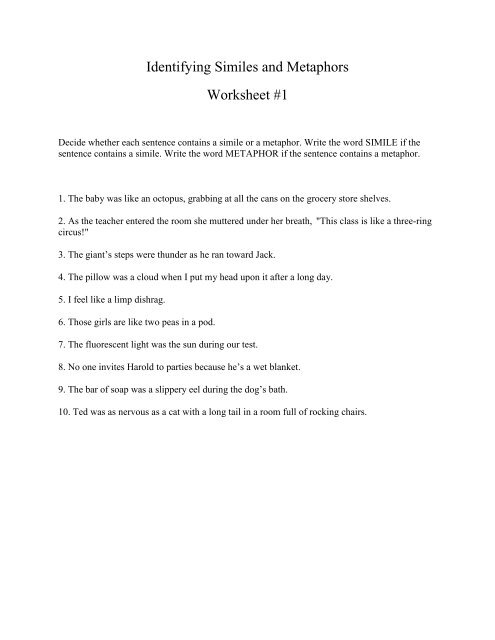 Identifying Similes and Metaphors

Worksheet #1

Decide whether each sentence contains a simile or a metaphor. Write the word SIMILE if the sentence contains a simile. Write the word METAPHOR if the sentence contains a metaphor.

1. The baby was like an octopus, grabbing at all the cans on the grocery store shelves.

2. As the teacher entered the room she muttered under her breath, "This class is like a three-ring circus!"

3. The giant's steps were thunder as he ran toward Jack.

4. The pillow was a cloud when I put my head upon it after a long day.

5. I feel like a limp dishrag.

6. Those girls are like two peas in a pod.

7. The fluorescent light was the sun during our test.

8. No one invites Harold to parties because he's a wet blanket.

9. The bar of soap was a slippery eel during the dog's bath.

10. Ted was as nervous as a cat with a long tail in a room full of rocking chairs.